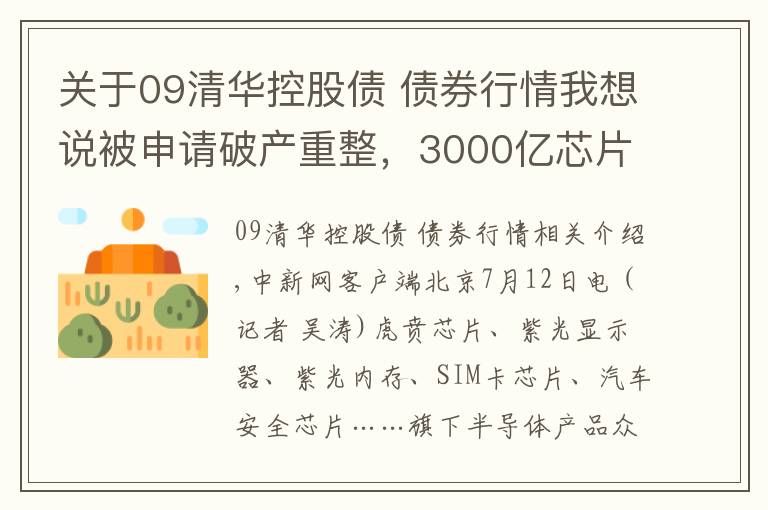 关于09清华控股债 债券行情我想说被申请破产重整，3000亿芯片

09清华控股债 债券行情相关介绍，中新网客户端北京7月12日电（记者 吴涛）虎贲芯片、紫光显示器、紫光内存、SIM卡芯片、汽车安全芯片……旗下半导体产品众